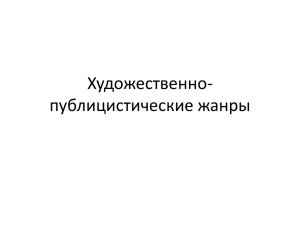 Художественно-публицистические жанры